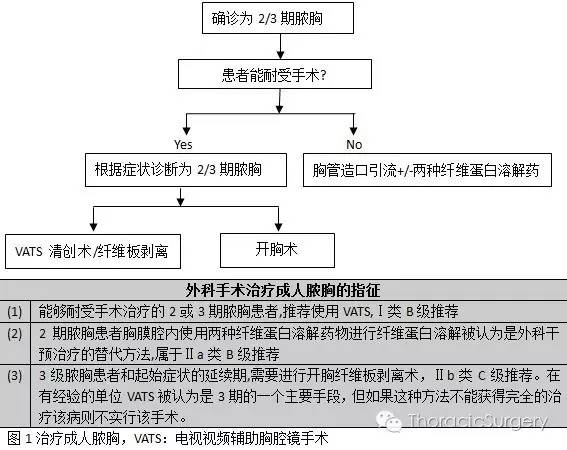 确诊为 2/3 期脓胸

患者能耐受手术?

Yes

No

根据症状诊断为 2/3 期脓胸

胸管造口引流+/-两种纤维蛋白溶解药

VATS 清创术/纤维板剥离

开胸术

| 外科手术治疗成人脓胸的指征 | |
|---|---|
| (1) | 能够耐受手术治疗的 2 或 3 期脓胸患者,推荐使用 VATS, I 类 B 级推荐 |
| (2) | 2 期脓胸患者胸膜腔内使用两种纤维蛋白溶解药物进行纤维蛋白溶解被认为是外科干预治疗的替代方法,属于 II a 类 B 级推荐 |
| (3) | 3 级脓胸患者和起始症状的延续期,需要进行开胸纤维板剥离术，II b 类 C 级推荐。在有经验的单位 VATS 被认为是 3 期的一个主要手段，但如果这种方法不能获得完全的治疗该病则不实行该手术。 |

ThoracicSurgery

图 1 治疗成人脓胸，VATS：电视视频辅助胸腔镜手术